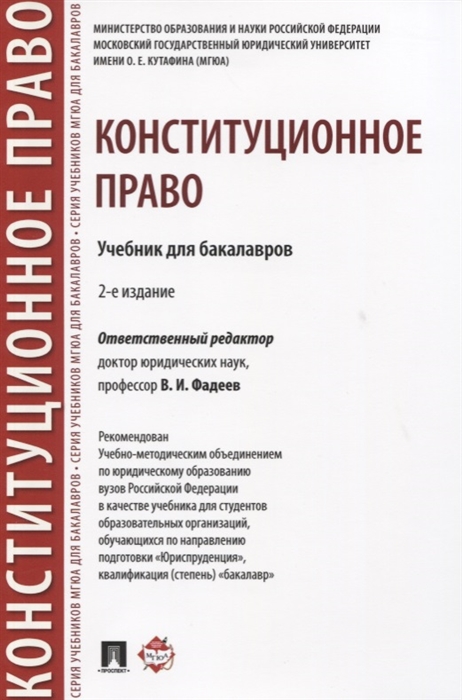 КОНСТИТУЦИОННОЕ ПРАВО

СЕРИЯ УЧЕБНИКОВ МГЮА ДЛЯ БАКАЛАВРОВ • СЕРИЯ УЧЕБНИКОВ МГЮА ДЛЯ БАКАЛАВРОВ • СЕРИЯ УЧЕБНИКОВ МГЮА ДЛЯ БАКАЛАВРОВ

МИНИСТЕРСТВО ОБРАЗОВАНИЯ И НАУКИ РОССИЙСКОЙ ФЕДЕРАЦИИ
МОСКОВСКИЙ ГОСУДАРСТВЕННЫЙ ЮРИДИЧЕСКИЙ УНИВЕРСИТЕТ
ИМЕНИ О. Е. КУТАФИНА (МГЮА)

КОНСТИТУЦИОННОЕ ПРАВО

Учебник для бакалавров

2-е издание

Ответственный редактор
доктор юридических наук,
профессор В. И. Фадеев

Рекомендован
Учебно-методическим объединением
по юридическому образованию
вузов Российской Федерации
в качестве учебника для студентов
образовательных организаций,
обучающихся по направлению
подготовки «Юриспруденция»,
квалификация (степень) «бакалавр»

ПРОСПЕКТ

МГЮА